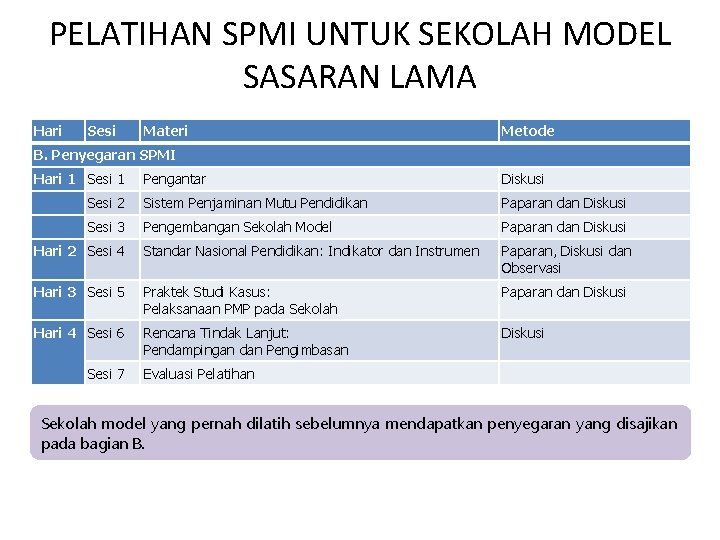 PELATIHAN SPMI UNTUK SEKOLAH MODEL SASARAN LAMA

| Hari | Sesi | Materi | Metode |
|---|---|---|---|
| B. Penyegaran SPMI | | | |
| Hari 1 | Sesi 1 | Pengantar | Diskusi |
| | Sesi 2 | Sistem Penjaminan Mutu Pendidikan | Paparan dan Diskusi |
| | Sesi 3 | Pengembangan Sekolah Model | Paparan dan Diskusi |
| Hari 2 | Sesi 4 | Standar Nasional Pendidikan: Indikator dan Instrumen | Paparan, Diskusi dan Observasi |
| Hari 3 | Sesi 5 | Praktek Studi Kasus: Pelaksanaan PMP pada Sekolah | Paparan dan Diskusi |
| Hari 4 | Sesi 6 | Rencana Tindak Lanjut: Pendampingan dan Pengimbasan | Diskusi |
| | Sesi 7 | Evaluasi Pelatihan | |

Sekolah model yang pernah dilatih sebelumnya mendapatkan penyegaran yang disajikan pada bagian B.